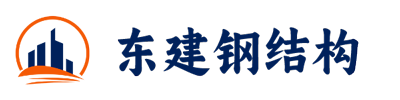 东建钢结构